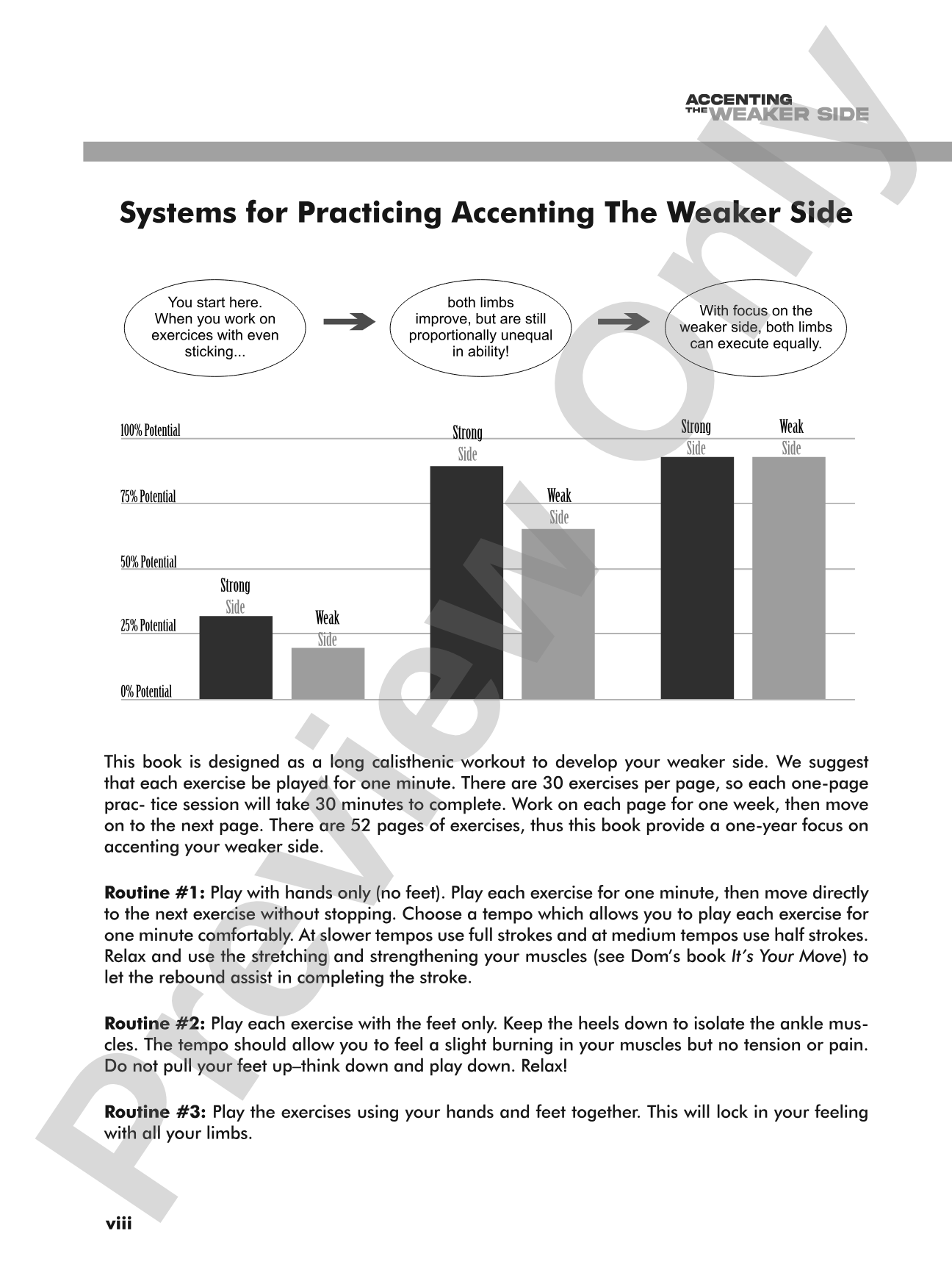 ACCENTING
THE WEAKER SIDE

Systems for Practicing Accenting The Weaker Side

You start here. When you work on exercices with even sticking...

both limbs improve, but are still proportionally unequal in ability!

With focus on the weaker side, both limbs can execute equally.

100% Potential

75% Potential

50% Potential

25% Potential

0% Potential

Strong
Side

Weak
Side

Strong
Side

Weak
Side

Strong
Side

Weak
Side

This book is designed as a long calisthenic workout to develop your weaker side. We suggest that each exercise be played for one minute. There are 30 exercises per page, so each one-page prac- tice session will take 30 minutes to complete. Work on each page for one week, then move on to the next page. There are 52 pages of exercises, thus this book provide a one-year focus on accenting your weaker side.

Routine #1: Play with hands only (no feet). Play each exercise for one minute, then move directly to the next exercise without stopping. Choose a tempo which allows you to play each exercise for one minute comfortably. At slower tempos use full strokes and at medium tempos use half strokes. Relax and use the stretching and strengthening your muscles (see Dom's book It's Your Move) to let the rebound assist in completing the stroke.

Routine #2: Play each exercise with the feet only. Keep the heels down to isolate the ankle muscles. The tempo should allow you to feel a slight burning in your muscles but no tension or pain. Do not pull your feet up–think down and play down. Relax!

Routine #3: Play the exercises using your hands and feet together. This will lock in your feeling with all your limbs.

viii

Preview Only